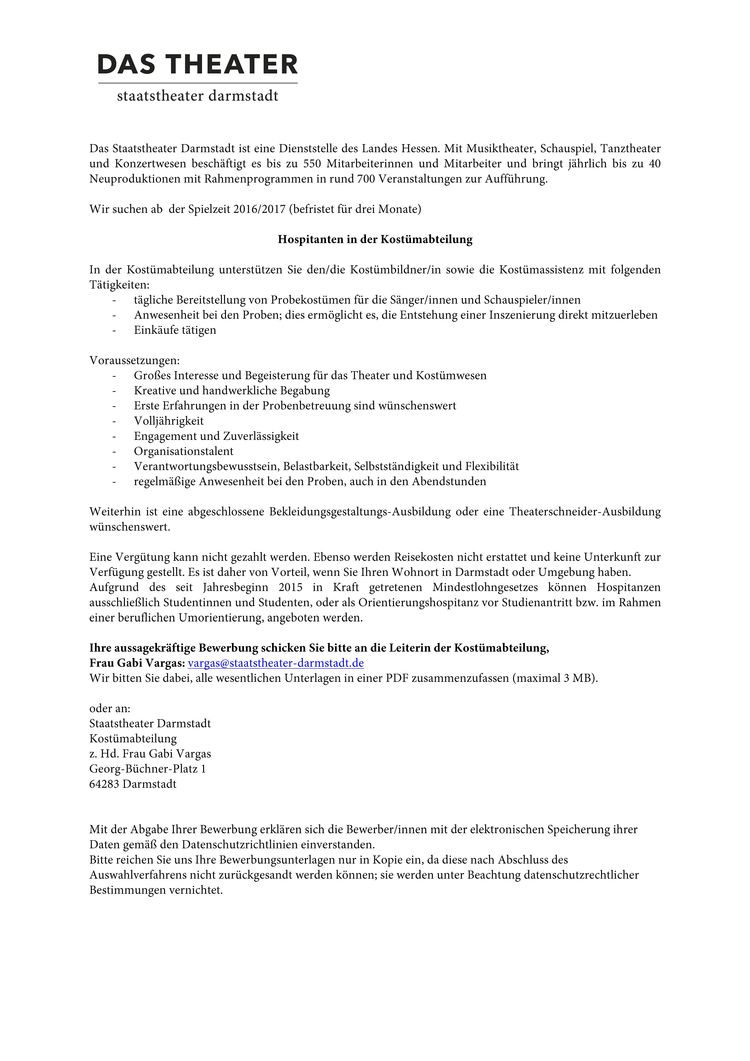 DAS THEATER
staatstheater darmstadt

Das Staatstheater Darmstadt ist eine Dienststelle des Landes Hessen. Mit Musiktheater, Schauspiel, Tanztheater und Konzertwesen beschäftigt es bis zu 550 Mitarbeiterinnen und Mitarbeiter und bringt jährlich bis zu 40 Neuproduktionen mit Rahmenprogrammen in rund 700 Veranstaltungen zur Aufführung.

Wir suchen ab der Spielzeit 2016/2017 (befristet für drei Monate)

Hospitanten in der Kostümabteilung

In der Kostümabteilung unterstützen Sie den/die Kostümbildner/in sowie die Kostümassistenz mit folgenden Tätigkeiten:
- tägliche Bereitstellung von Probekostümen für die Sänger/innen und Schauspieler/innen
- Anwesenheit bei den Proben; dies ermöglicht es, die Entstehung einer Inszenierung direkt mitzuerleben
- Einkäufe tätigen

Voraussetzungen:
- Großes Interesse und Begeisterung für das Theater und Kostümwesen
- Kreative und handwerkliche Begabung
- Erste Erfahrungen in der Probenbetreuung sind wünschenswert
- Volljährigkeit
- Engagement und Zuverlässigkeit
- Organisationstalent
- Verantwortungsbewusstsein, Belastbarkeit, Selbstständigkeit und Flexibilität
- regelmäßige Anwesenheit bei den Proben, auch in den Abendstunden

Weiterhin ist eine abgeschlossene Bekleidungsgestaltungs-Ausbildung oder eine Theaterschneider-Ausbildung wünschenswert.

Eine Vergütung kann nicht gezahlt werden. Ebenso werden Reisekosten nicht erstattet und keine Unterkunft zur Verfügung gestellt. Es ist daher von Vorteil, wenn Sie Ihren Wohnort in Darmstadt oder Umgebung haben.
Aufgrund des seit Jahresbeginn 2015 in Kraft getretenen Mindestlohngesetzes können Hospitanzen ausschließlich Studentinnen und Studenten, oder als Orientierungshospitanz vor Studienantritt bzw. im Rahmen einer beruflichen Umorientierung, angeboten werden.

Ihre aussagekräftige Bewerbung schicken Sie bitte an die Leiterin der Kostümabteilung,
Frau Gabi Vargas: vargas@staatstheater-darmstadt.de
Wir bitten Sie dabei, alle wesentlichen Unterlagen in einer PDF zusammenzufassen (maximal 3 MB).

oder an:
Staatstheater Darmstadt
Kostümabteilung
z. Hd. Frau Gabi Vargas
Georg-Büchner-Platz 1
64283 Darmstadt

Mit der Abgabe Ihrer Bewerbung erklären sich die Bewerber/innen mit der elektronischen Speicherung ihrer Daten gemäß den Datenschutzrichtlinien einverstanden.
Bitte reichen Sie uns Ihre Bewerbungsunterlagen nur in Kopie ein, da diese nach Abschluss des Auswahlverfahrens nicht zurückgesandt werden können; sie werden unter Beachtung datenschutzrechtlicher Bestimmungen vernichtet.